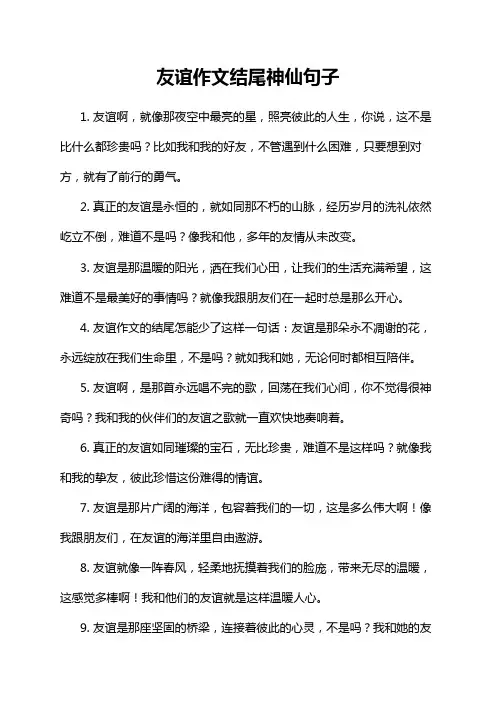 友谊作文结尾神仙句子

1. 友谊啊，就像那夜空中最亮的星，照亮彼此的人生，你说，这不是比什么都珍贵吗？比如我和我的好友，不管遇到什么困难，只要想到对方，就有了前行的勇气。

2. 真正的友谊是永恒的，就如同那不朽的山脉，经历岁月的洗礼依然屹立不倒，难道不是吗？像我和他，多年的友情从未改变。

3. 友谊是那温暖的阳光，洒在我们心田，让我们的生活充满希望，这难道不是最美好的事情吗？就像我跟朋友们在一起时总是那么开心。

4. 友谊作文的结尾怎能少了这样一句话：友谊是那朵永不凋谢的花，永远绽放在我们生命里，不是吗？就如我和她，无论何时都相互陪伴。

5. 友谊啊，是那首永远唱不完的歌，回荡在我们心间，你不觉得很神奇吗？我和我的伙伴们的友谊之歌就一直欢快地奏响着。

6. 真正的友谊如同璀璨的宝石，无比珍贵，难道不是这样吗？就像我和我的挚友，彼此珍惜这份难得的情谊。

7. 友谊是那片广阔的海洋，包容着我们的一切，这是多么伟大啊！像我跟朋友们，在友谊的海洋里自由遨游。

8. 友谊就像一阵春风，轻柔地抚摸着我们的脸庞，带来无尽的温暖，这感觉多棒啊！我和他们的友谊就是这样温暖人心。

9. 友谊是那座坚固的桥梁，连接着彼此的心灵，不是吗？我和她的友